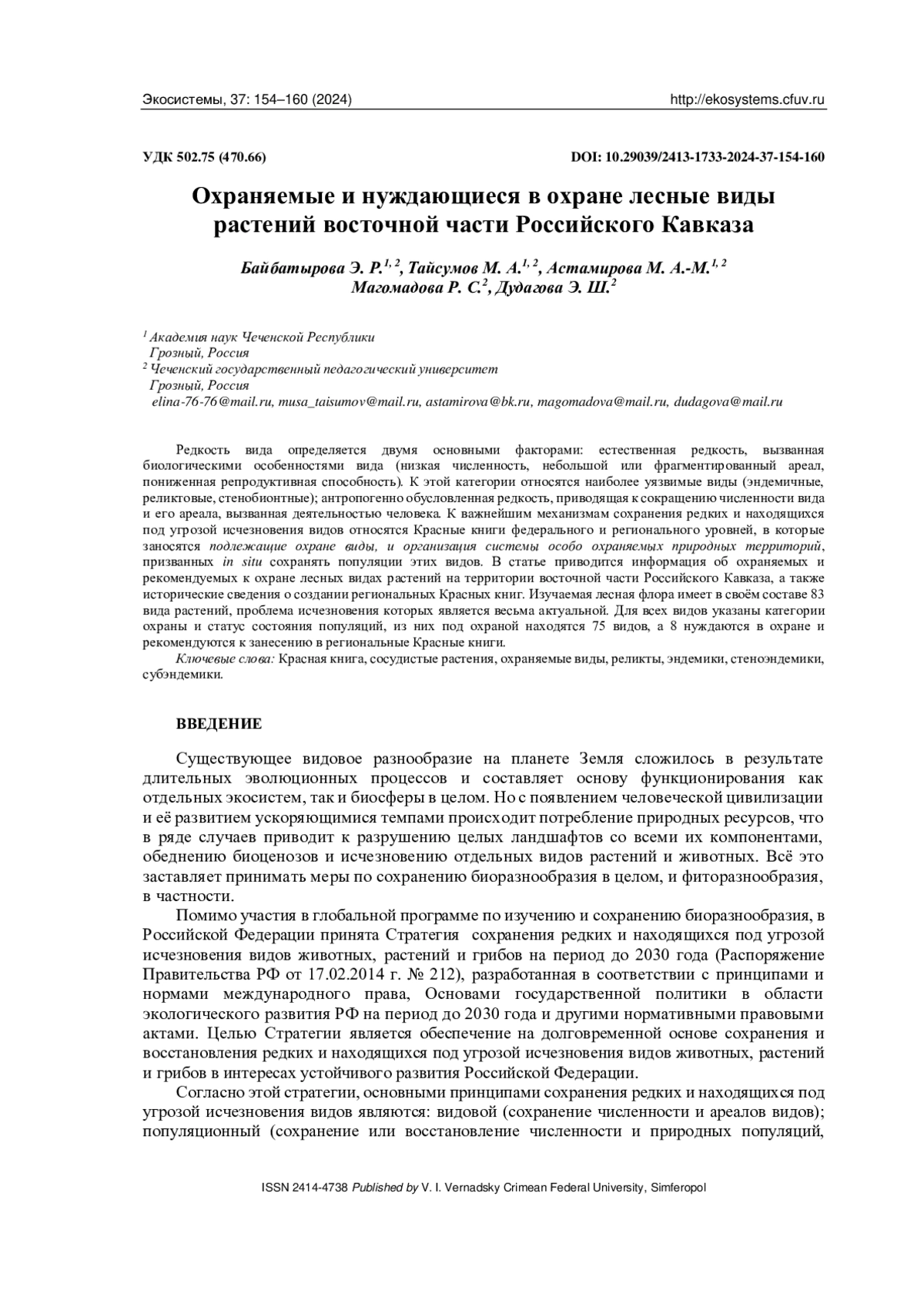 Экосистемы, 37: 154–160 (2024) http://ekosystems.cfuv.ru

УДК 502.75 (470.66) DOI: 10.29039/2413-1733-2024-37-154-160

Охраняемые и нуждающиеся в охране лесные виды растений восточной части Российского Кавказа

Байбатырова Э. Р.$^{1, 2}$, Тайсумов М. А.$^{1, 2}$, Астамирова М. А.-М.$^{1, 2}$ Магомадова Р. С.$^{2}$, Дудагова Э. Ш.$^{2}$

$^{1}$ Академия наук Чеченской Республики
Грозный, Россия
$^{2}$ Чеченский государственный педагогический университет
Грозный, Россия
elina-76-76@mail.ru, musa_taisumov@mail.ru, astamirova@bk.ru, magomadova@mail.ru, dudagova@mail.ru

Редкость вида определяется двумя основными факторами: естественная редкость, вызванная биологическими особенностями вида (низкая численность, небольшой или фрагментированный ареал, пониженная репродуктивная способность). К этой категории относятся наиболее уязвимые виды (эндемичные, реликтовые, стенобионтные); антропогенно обусловленная редкость, приводящая к сокращению численности вида и его ареала, вызванная деятельностью человека. К важнейшим механизмам сохранения редких и находящихся под угрозой исчезновения видов относятся Красные книги федерального и регионального уровней, в которые заносятся подлежащие охране виды, и организация системы особо охраняемых природных территорий, призванных in situ сохранять популяции этих видов. В статье приводится информация об охраняемых и рекомендуемых к охране лесных видах растений на территории восточной части Российского Кавказа, а также исторические сведения о создании региональных Красных книг. Изучаемая лесная флора имеет в своём составе 83 вида растений, проблема исчезновения которых является весьма актуальной. Для всех видов указаны категории охраны и статус состояния популяций, из них под охраной находятся 75 видов, а 8 нуждаются в охране и рекомендуются к занесению в региональные Красные книги.
Ключевые слова: Красная книга, сосудистые растения, охраняемые виды, реликты, эндемики, стеноэндемики, субэндемики.

ВВЕДЕНИЕ

Существующее видовое разнообразие на планете Земля сложилось в результате длительных эволюционных процессов и составляет основу функционирования как отдельных экосистем, так и биосферы в целом. Но с появлением человеческой цивилизации и её развитием ускоряющимися темпами происходит потребление природных ресурсов, что в ряде случаев приводит к разрушению целых ландшафтов со всеми их компонентами, обеднению биоценозов и исчезновению отдельных видов растений и животных. Всё это заставляет принимать меры по сохранению биоразнообразия в целом, и фиторазнообразия, в частности.

Помимо участия в глобальной программе по изучению и сохранению биоразнообразия, в Российской Федерации принята Стратегия сохранения редких и находящихся под угрозой исчезновения видов животных, растений и грибов на период до 2030 года (Распоряжение Правительства РФ от 17.02.2014 г. № 212), разработанная в соответствии с принципами и нормами международного права, Основами государственной политики в области экологического развития РФ на период до 2030 года и другими нормативными правовыми актами. Целью Стратегии является обеспечение на долговременной основе сохранения и восстановления редких и находящихся под угрозой исчезновения видов животных, растений и грибов в интересах устойчивого развития Российской Федерации.

Согласно этой стратегии, основными принципами сохранения редких и находящихся под угрозой исчезновения видов являются: видовой (сохранение численности и ареалов видов); популяционный (сохранение или восстановление численности и природных популяций,

ISSN 2414-4738 Published by V. I. Vernadsky Crimean Federal University, Simferopol